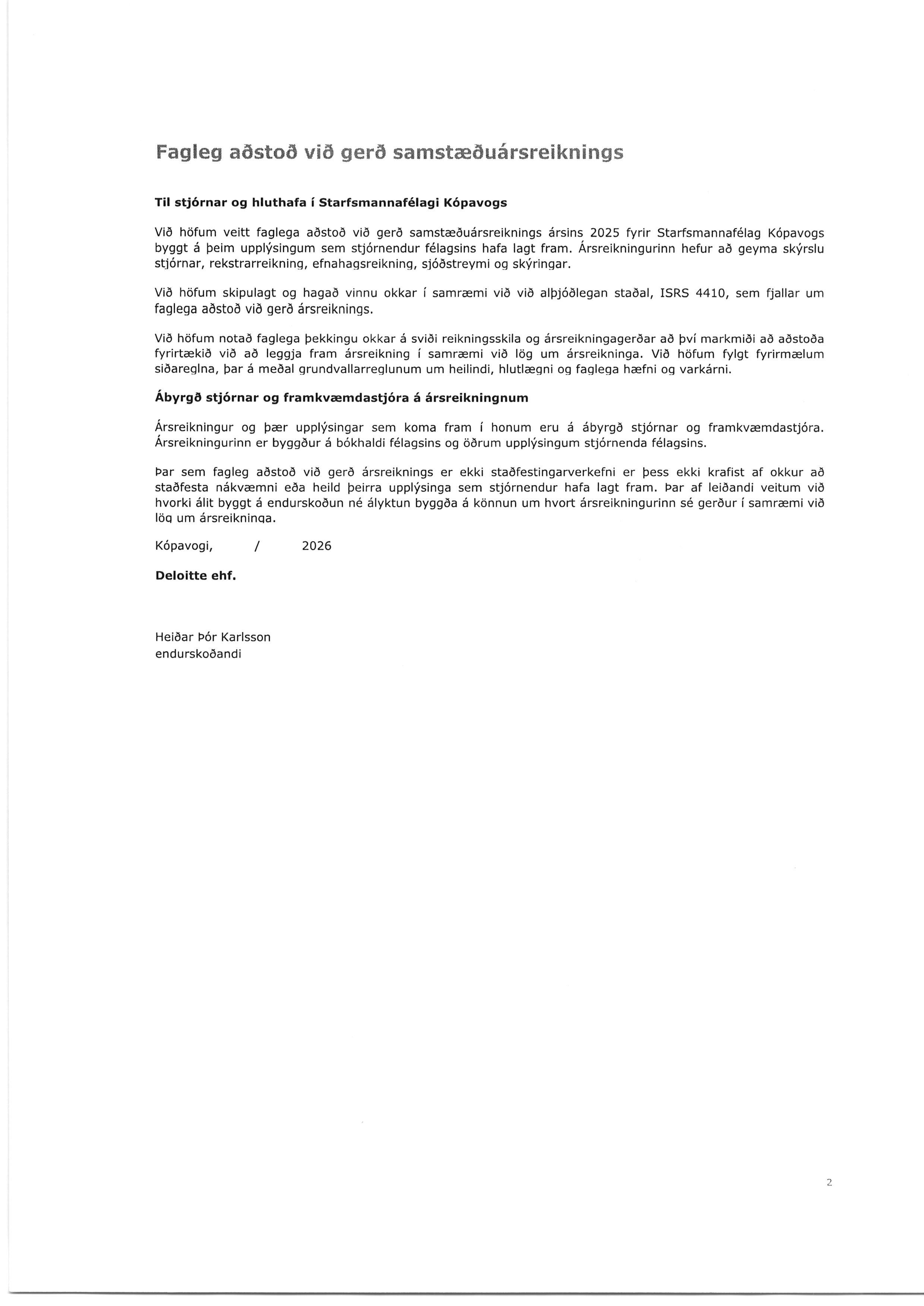 Fagleg aðstoð við gerð samstæðuársreiknings

Til stjórnar og hluthafa í Starfsmannafélagi Kópavogs

Við höfum veitt faglega aðstoð við gerð samstæðuársreiknings ársins 2025 fyrir Starfsmannafélag Kópavogs byggt á þeim upplýsingum sem stjórnendur félagsins hafa lagt fram. Ársreikningurinn hefur að geyma skýrslu stjórnar, rekstrarreikning, efnahagsreikning, sjóðstreymi og skýringar.

Við höfum skipulagt og hagað vinnu okkar í samræmi við við alþjóðlegan staðal, ISRS 4410, sem fjallar um faglega aðstoð við gerð ársreiknings.

Við höfum notað faglega þekkingu okkar á sviði reikningsskila og ársreikningagerðar að því markmiði að aðstoða fyrirtækið við að leggja fram ársreikning í samræmi við lög um ársreikninga. Við höfum fylgt fyrirmælum siðareglna, þar á meðal grundvallarreglunum um heilindi, hlutlægni og faglega hæfni og varkárni.

Ábyrgð stjórnar og framkvæmdastjóra á ársreikningnum

Ársreikningur og þær upplýsingar sem koma fram í honum eru á ábyrgð stjórnar og framkvæmdastjóra. Ársreikningurinn er byggður á bókhaldi félagsins og öðrum upplýsingum stjórnenda félagsins.

Þar sem fagleg aðstoð við gerð ársreiknings er ekki staðfestingarverkefni er þess ekki krafist af okkur að staðfesta nákvæmni eða heild þeirra upplýsinga sem stjórnendur hafa lagt fram. Þar af leiðandi veitum við hvorki álit byggt á endurskoðun né ályktun byggða á könnun um hvort ársreikningurinn sé gerður í samræmi við lög um ársreikninga.

Kópavogi, / 2026

Deloitte ehf.

Heiðar Þór Karlsson
endurskoðandi

2